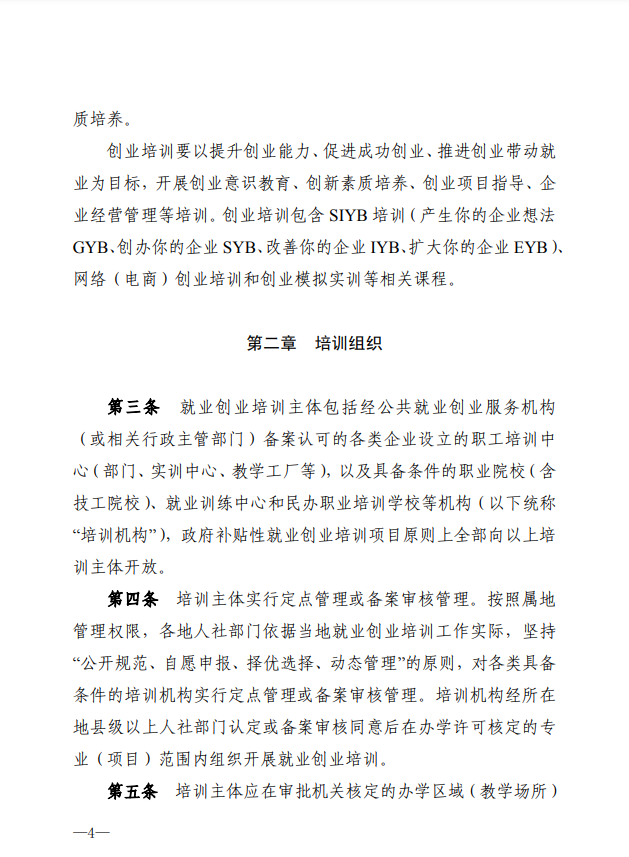 质培养。

创业培训要以提升创业能力、促进成功创业、推进创业带动就业为目标，开展创业意识教育、创新素质培养、创业项目指导、企业经营管理等培训。创业培训包含 SIYB 培训（产生你的企业想法 GYB、创办你的企业 SYB、改善你的企业 IYB、扩大你的企业 EYB）、网络（电商）创业培训和创业模拟实训等相关课程。

第二章　培训组织

第三条　就业创业培训主体包括经公共就业创业服务机构（或相关行政主管部门）备案认可的各类企业设立的职工培训中心（部门、实训中心、教学工厂等），以及具备条件的职业院校（含技工院校）、就业训练中心和民办职业培训学校等机构（以下统称“培训机构”），政府补贴性就业创业培训项目原则上全部向以上培训主体开放。

第四条　培训主体实行定点管理或备案审核管理。按照属地管理权限，各地人社部门依据当地就业创业培训工作实际，坚持“公开规范、自愿申报、择优选择、动态管理”的原则，对各类具备条件的培训机构实行定点管理或备案审核管理。培训机构经所在地县级以上人社部门认定或备案审核同意后在办学许可核定的专业（项目）范围内组织开展就业创业培训。

第五条　培训主体应在审批机关核定的办学区域（教学场所）

—4—